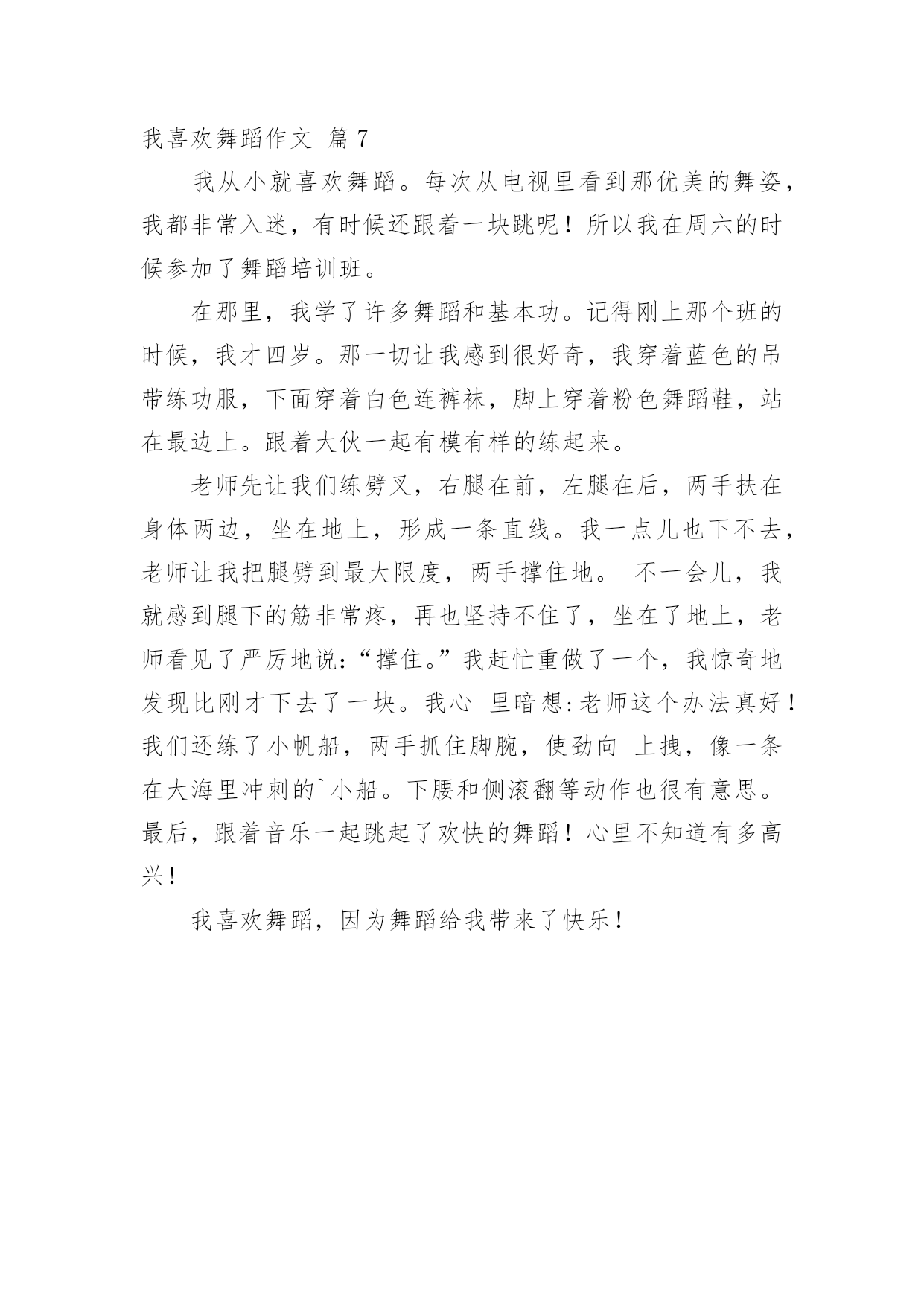 我喜欢舞蹈作文 篇7

我从小就喜欢舞蹈。每次从电视里看到那优美的舞姿，我都非常入迷，有时候还跟着一块跳呢！所以我在周六的时候参加了舞蹈培训班。

在那里，我学了许多舞蹈和基本功。记得刚上那个班的时候，我才四岁。那一切让我感到很好奇，我穿着蓝色的吊带练功服，下面穿着白色连裤袜，脚上穿着粉色舞蹈鞋，站在最边上。跟着大伙一起有模有样的练起来。

老师先让我们练劈叉，右腿在前，左腿在后，两手扶在身体两边，坐在地上，形成一条直线。我一点儿也下不去，老师让我把腿劈到最大限度，两手撑住地。 不一会儿，我就感到腿下的筋非常疼，再也坚持不住了，坐在了地上，老师看见了严厉地说:“撑住。”我赶忙重做了一个，我惊奇地发现比刚才下去了一块。我心 里暗想:老师这个办法真好！我们还练了小帆船，两手抓住脚腕，使劲向 上拽，像一条在大海里冲刺的`小船。下腰和侧滚翻等动作也很有意思。最后，跟着音乐一起跳起了欢快的舞蹈！心里不知道有多高兴！

我喜欢舞蹈，因为舞蹈给我带来了快乐！